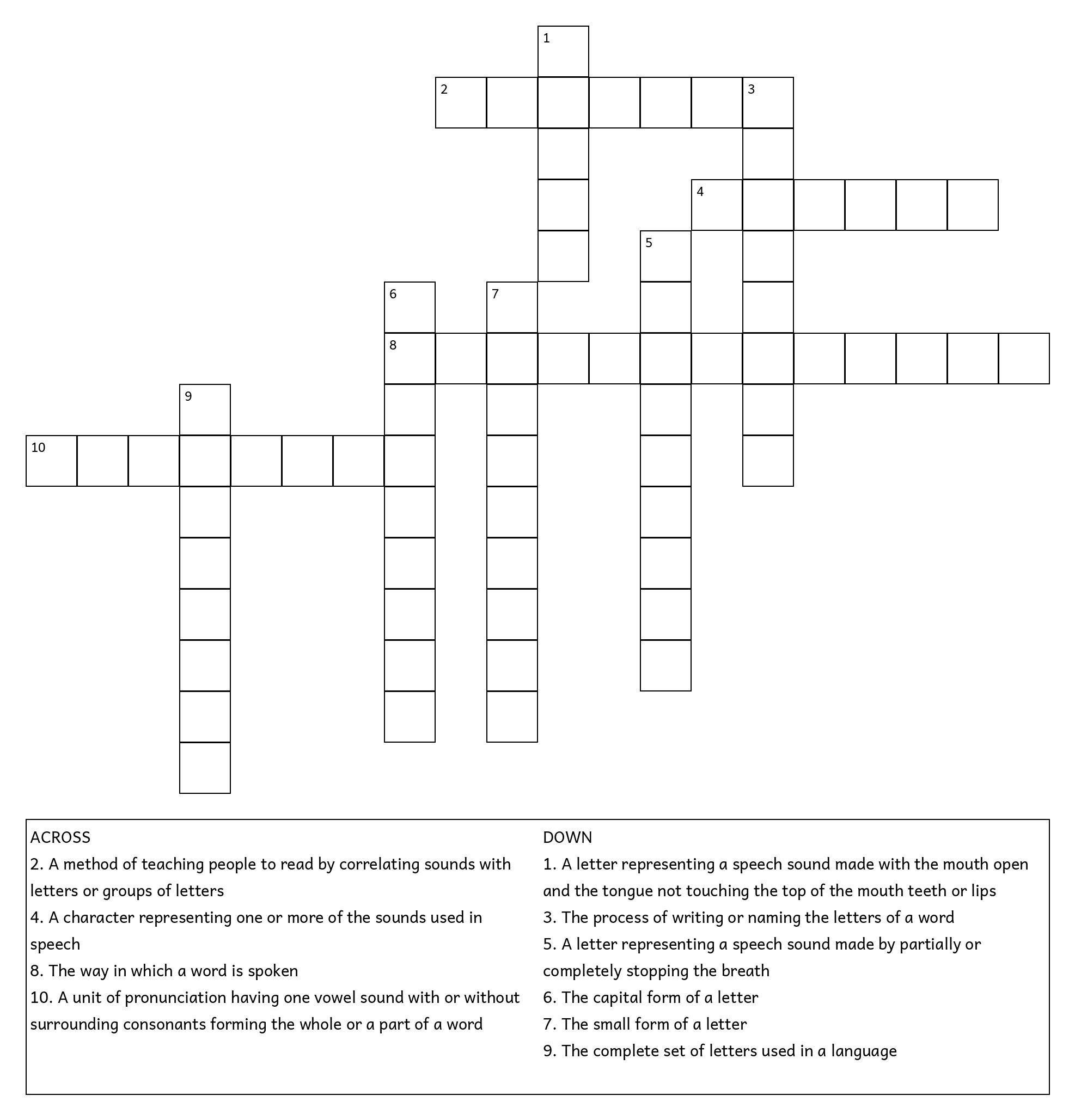 1
2
3
4
5
6
7
8
9
10

ACROSS
2. A method of teaching people to read by correlating sounds with letters or groups of letters
4. A character representing one or more of the sounds used in speech
8. The way in which a word is spoken
10. A unit of pronunciation having one vowel sound with or without surrounding consonants forming the whole or a part of a word

DOWN
1. A letter representing a speech sound made with the mouth open and the tongue not touching the top of the mouth teeth or lips
3. The process of writing or naming the letters of a word
5. A letter representing a speech sound made by partially or completely stopping the breath
6. The capital form of a letter
7. The small form of a letter
9. The complete set of letters used in a language